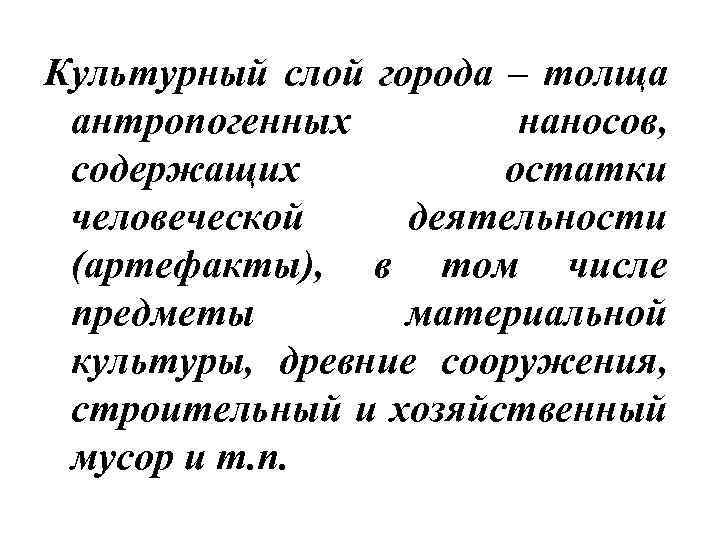 Культурный слой города – толща антропогенных наносов, содержащих остатки человеческой деятельности (артефакты), в том числе предметы материальной культуры, древние сооружения, строительный и хозяйственный мусор и т.п.